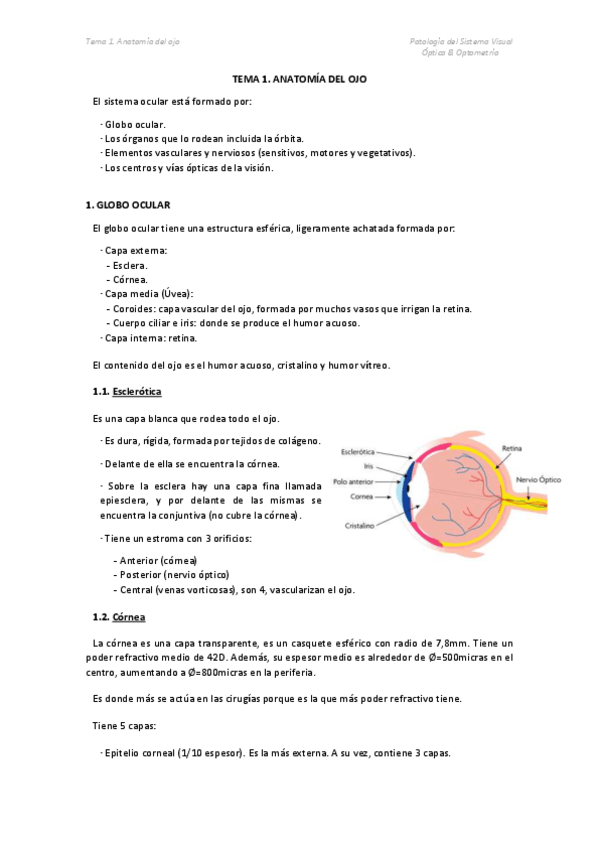 Tema 1. Anatomía del ojo

Patología del Sistema Visual
Óptica & Optometría

TEMA 1. ANATOMÍA DEL OJO

El sistema ocular está formado por:

· Globo ocular.
· Los órganos que lo rodean incluida la órbita.
· Elementos vasculares y nerviosos (sensitivos, motores y vegetativos).
· Los centros y vías ópticas de la visión.

1. GLOBO OCULAR

El globo ocular tiene una estructura esférica, ligeramente achatada formada por:

· Capa externa:
- Esclera.
- Córnea.
· Capa media (Úvea):
- Coroides: capa vascular del ojo, formada por muchos vasos que irrigan la retina.
- Cuerpo ciliar e iris: donde se produce el humor acuoso.
· Capa interna: retina.

El contenido del ojo es el humor acuoso, cristalino y humor vítreo.

1.1. Esclerótica

Es una capa blanca que rodea todo el ojo.

· Es dura, rígida, formada por tejidos de colágeno.

· Delante de ella se encuentra la córnea.

· Sobre la esclera hay una capa fina llamada epiesclera, y por delante de las mismas se encuentra la conjuntiva (no cubre la córnea).

· Tiene un estroma con 3 orificios:

- Anterior (córnea)
- Posterior (nervio óptico)
- Central (venas vorticosas), son 4, vascularizan el ojo.

Esclerótica
Iris
Polo anterior
Cornea
Cristalino
Retina
Nervio Óptico

1.2. Córnea

La córnea es una capa transparente, es un casquete esférico con radio de 7,8mm. Tiene un poder refractivo medio de 42D. Además, su espesor medio es alrededor de Ø=500micras en el centro, aumentando a Ø=800micras en la periferia.

Es donde más se actúa en las cirugías porque es la que más poder refractivo tiene.

Tiene 5 capas:

· Epitelio corneal (1/10 espesor). Es la más externa. A su vez, contiene 3 capas.